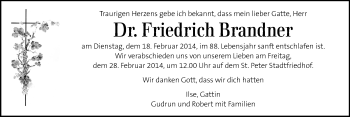 Traurigen Herzens gebe ich bekannt, dass mein lieber Gatte, Herr

Dr. Friedrich Brandner

am Dienstag, dem 18. Februar 2014, im 88. Lebensjahr sanft entschlafen ist. Wir verabschieden uns von unserem Lieben am Freitag, dem 28. Februar 2014, um 12.00 Uhr auf dem St. Peter Stadtfriedhof.

Wir danken Gott, dass wir dich hatten

Ilse, Gattin
Gudrun und Robert mit Familien